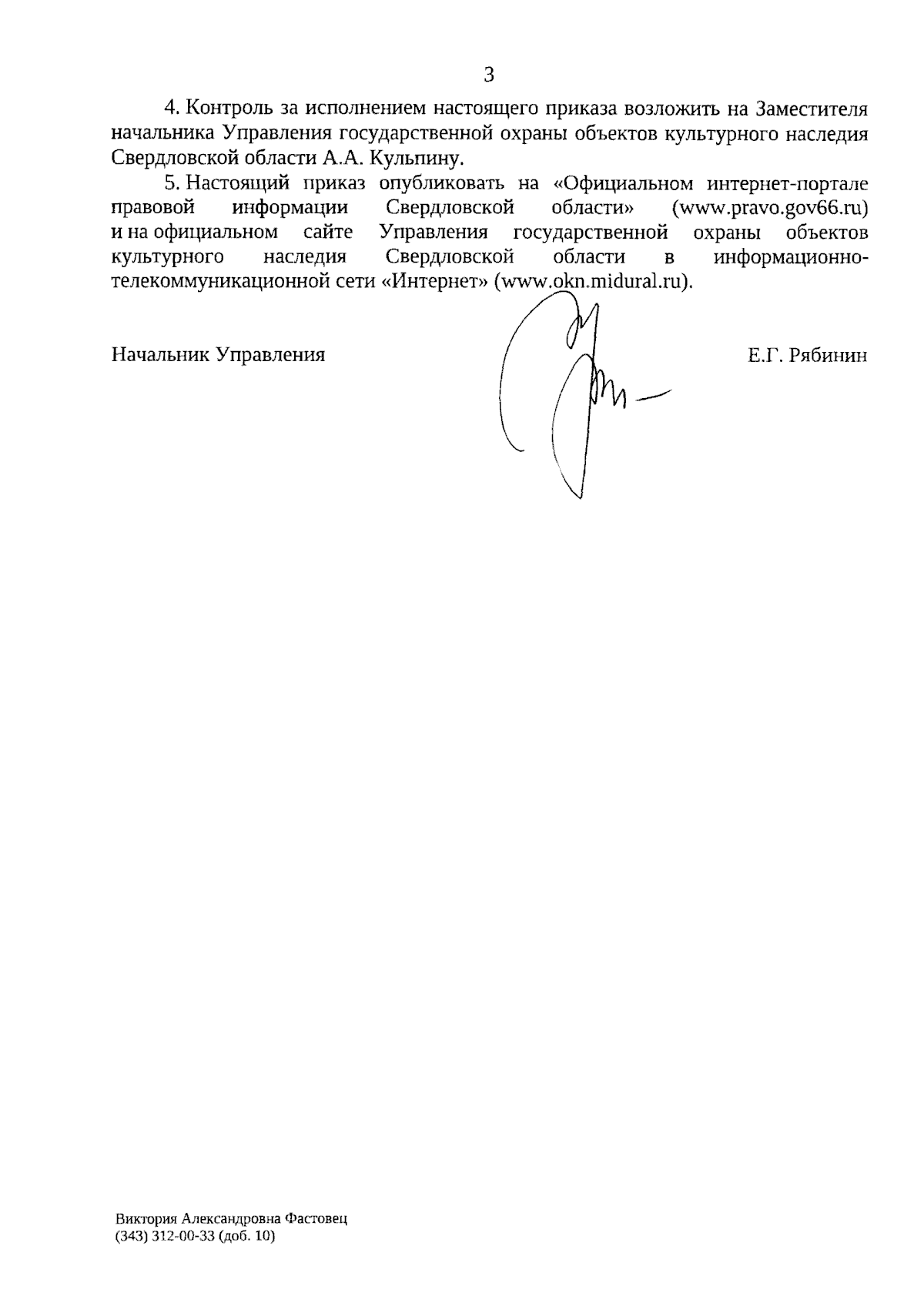 3

4. Контроль за исполнением настоящего приказа возложить на Заместителя начальника Управления государственной охраны объектов культурного наследия Свердловской области А.А. Кульпину.

5. Настоящий приказ опубликовать на «Официальном интернет-портале правовой информации Свердловской области» (www.pravo.gov66.ru) и на официальном сайте Управления государственной охраны объектов культурного наследия Свердловской области в информационно-телекоммуникационной сети «Интернет» (www.okn.midural.ru).

Начальник Управления Е.Г. Рябинин

Виктория Александровна Фастовец
(343) 312-00-33 (доб. 10)